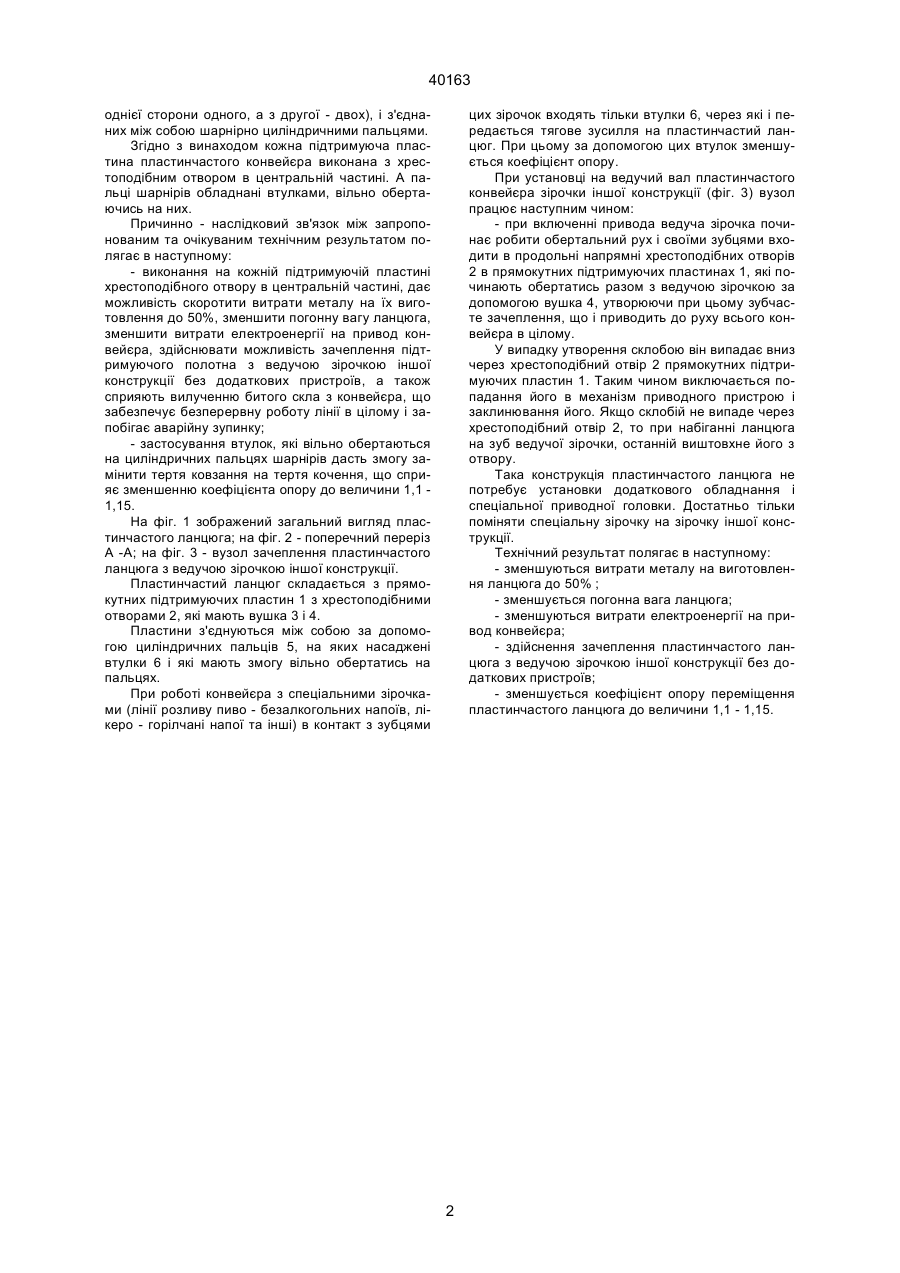 40163

однієї сторони одного, а з другої - двох), і з'єднаних між собою шарнірно циліндричними пальцями.

Згідно з винаходом кожна підтримуюча пластина пластинчастого конвейєра виконана з хрестоподібним отвором в центральній частині. А пальці шарнірів обладнані втулками, вільно обертаючись на них.

Причинно - наслідковий зв'язок між запропонованим та очікуваним технічним результатом полягає в наступному:

- виконання на кожній підтримуючій пластині хрестоподібного отвору в центральній частині, дає можливість скоротити витрати металу на їх виготовлення до 50%, зменшити погонну вагу ланцюга, зменшити витрати електроенергії на привод конвейєра, здійснювати можливість зачеплення підтримуючого полотна з ведучою зірочкою іншої конструкції без додаткових пристроїв, а також сприяють вилученню битого скла з конвейєра, що забезпечує безперервну роботу лінії в цілому і запобігає аварійну зупинку;

- застосування втулок, які вільно обертаються на циліндричних пальцях шарнірів дасть змогу замінити тертя ковзання на тертя кочення, що сприяє зменшенню коефіцієнта опору до величини 1,1 - 1,15.

На фіг. 1 зображений загальний вигляд пластинчастого ланцюга; на фіг. 2 - поперечний переріз А -А; на фіг. 3 - вузол зачеплення пластинчастого ланцюга з ведучою зірочкою іншої конструкції.

Пластинчастий ланцюг складається з прямокутних підтримуючих пластин 1 з хрестоподібними отворами 2, які мають вушка 3 і 4.

Пластини з'єднуються між собою за допомогою циліндричних пальців 5, на яких насаджені втулки 6 і які мають змогу вільно обертатись на пальцях.

При роботі конвейєра з спеціальними зірочками (лінії розливу пиво - безалкогольних напоїв, лікеро - горілчані напої та інші) в контакт з зубцями цих зірочок входять тільки втулки 6, через які і передається тягове зусилля на пластинчастий ланцюг. При цьому за допомогою цих втулок зменшується коефіцієнт опору.

При установці на ведучий вал пластинчастого конвейєра зірочки іншої конструкції (фіг. 3) вузол працює наступним чином:

- при включенні привода ведуча зірочка починає робити обертальний рух і своїми зубцями входити в продольні напрямні хрестоподібних отворів 2 в прямокутних підтримуючих пластинах 1, які починають обертатись разом з ведучою зірочкою за допомогою вушка 4, утворюючи при цьому зубчасте зачеплення, що і приводить до руху всього конвейєра в цілому.

У випадку утворення склобою він випадає вниз через хрестоподібний отвір 2 прямокутних підтримуючих пластин 1. Таким чином виключається попадання його в механізм приводного пристрою і заклинювання його. Якщо склобій не випаде через хрестоподібний отвір 2, то при набіганні ланцюга на зуб ведучої зірочки, останній виштовхне його з отвору.

Така конструкція пластинчастого ланцюга не потребує установки додаткового обладнання і спеціальної приводної головки. Достатньо тільки поміняти спеціальну зірочку на зірочку іншої конструкції.

Технічний результат полягає в наступному:

- зменшуються витрати металу на виготовлення ланцюга до 50% ;

- зменшується погонна вага ланцюга;

- зменшуються витрати електроенергії на привод конвейєра;

- здійснення зачеплення пластинчастого ланцюга з ведучою зірочкою іншої конструкції без додаткових пристроїв;

- зменшується коефіцієнт опору переміщення пластинчастого ланцюга до величини 1,1 - 1,15.

2